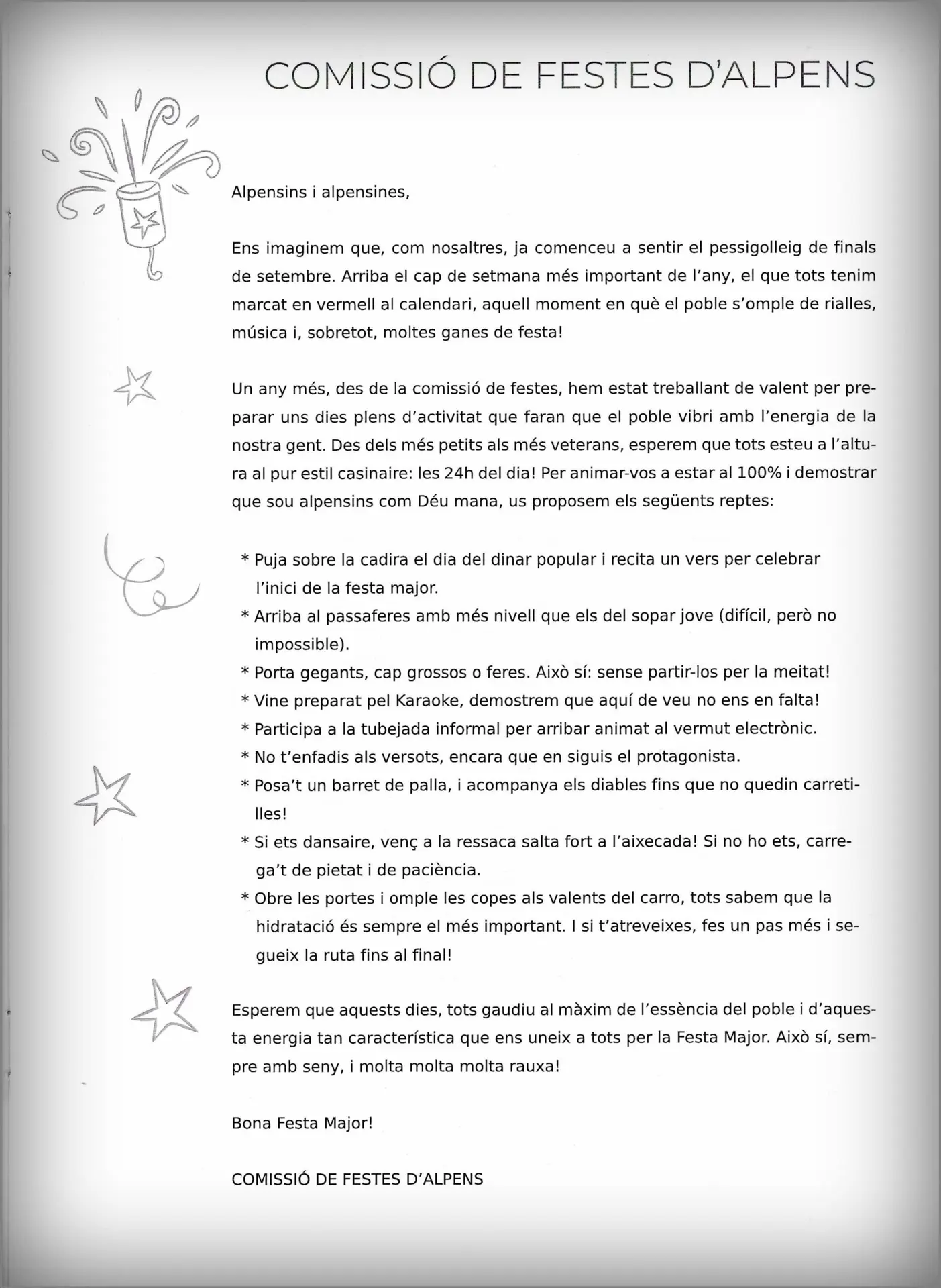 COMISSIÓ DE FESTES D'ALPENS

Alpensins i alpensines,

Ens imaginem que, com nosaltres, ja comenceu a sentir el pessigolleig de finals de setembre. Arriba el cap de setmana més important de l'any, el que tots tenim marcat en vermell al calendari, aquell moment en què el poble s'omple de rialles, música i, sobretot, moltes ganes de festa!

Un any més, des de la comissió de festes, hem estat treballant de valent per preparar uns dies plens d'activitat que faran que el poble vibri amb l'energia de la nostra gent. Des dels més petits als més veterans, esperem que tots esteu a l'altura al pur estil casinaire: les 24h del dia! Per animar-vos a estar al 100% i demostrar que sou alpensins com Déu mana, us proposem els següents reptes:

* Puja sobre la cadira el dia del dinar popular i recita un vers per celebrar l'inici de la festa major.
* Arriba al passaferes amb més nivell que els del sopar jove (difícil, però no impossible).
* Porta gegants, cap grossos o feres. Això sí: sense partir-los per la meitat!
* Vine preparat pel Karaoke, demostrem que aquí de veu no ens en falta!
* Participa a la tubejada informal per arribar animat al vermut electrònic.
* No t'enfadis als versots, encara que en siguis el protagonista.
* Posa't un barret de palla, i acompanya els diables fins que no quedin carretilles!
* Si ets dansaire, venç a la ressaca salta fort a l'aixecada! Si no ho ets, carrega't de pietat i de paciència.
* Obre les portes i omple les copes als valents del carro, tots sabem que la hidratació és sempre el més important. I si t'atreveixes, fes un pas més i segueix la ruta fins al final!

Esperem que aquests dies, tots gaudiu al màxim de l'essència del poble i d'aquesta energia tan característica que ens uneix a tots per la Festa Major. Això sí, sempre amb seny, i molta molta molta rauxa!

Bona Festa Major!

COMISSIÓ DE FESTES D'ALPENS